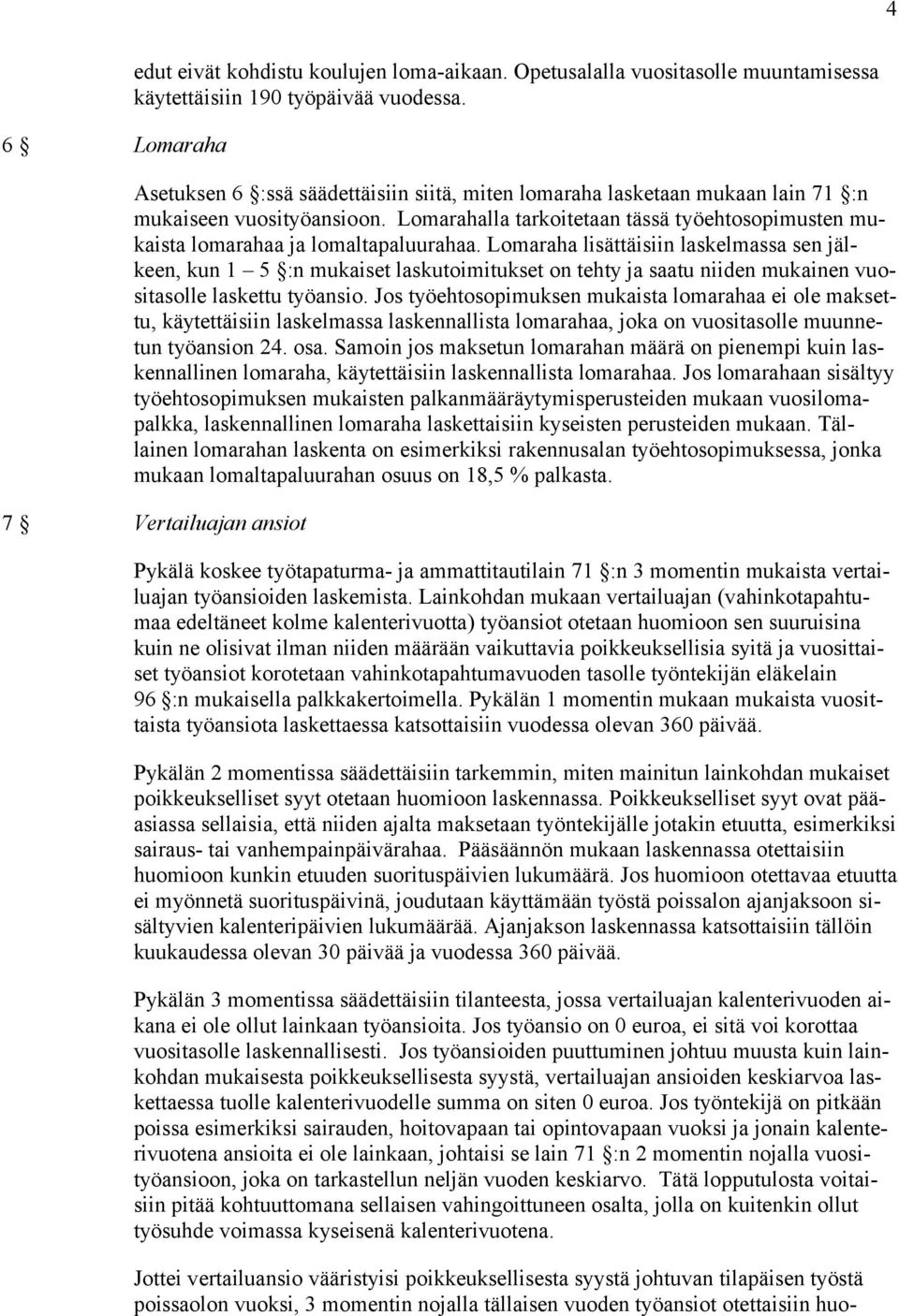 4

edut eivät kohdistu koulujen loma-aikaan. Opetusalalla vuositasolle muuntamisessa käytettäisiin 190 työpäivää vuodessa.

6 § Lomaraha

Asetuksen 6 §:ssä säädettäisiin siitä, miten lomaraha lasketaan mukaan lain 71 §:n mukaiseen vuosityöansioon. Lomarahalla tarkoitetaan tässä työehtosopimusten mukaista lomarahaa ja lomaltapaluurahaa. Lomaraha lisättäisiin laskelmassa sen jälkeen, kun 1 – 5 §:n mukaiset laskutoimitukset on tehty ja saatu niiden mukainen vuositasolle laskettu työansio. Jos työehtosopimuksen mukaista lomarahaa ei ole maksettu, käytettäisiin laskelmassa laskennallista lomarahaa, joka on vuositasolle muunnetun työansion 24. osa. Samoin jos maksetun lomarahan määrä on pienempi kuin laskennallinen lomaraha, käytettäisiin laskennallista lomarahaa. Jos lomarahaan sisältyy työehtosopimuksen mukaisten palkanmääräytymisperusteiden mukaan vuosilomapalkka, laskennallinen lomaraha laskettaisiin kyseisten perusteiden mukaan. Tällainen lomarahan laskenta on esimerkiksi rakennusalan työehtosopimuksessa, jonka mukaan lomaltapaluurahan osuus on 18,5 % palkasta.

7 § Vertailuajan ansiot

Pykälä koskee työtapaturma- ja ammattitautilain 71 §:n 3 momentin mukaista vertailuajan työansioiden laskemista. Lainkohdan mukaan vertailuajan (vahinkotapahtumaa edeltäneet kolme kalenterivuotta) työansiot otetaan huomioon sen suuruisina kuin ne olisivat ilman niiden määrään vaikuttavia poikkeuksellisia syitä ja vuosittaiset työansiot korotetaan vahinkotapahtumavuoden tasolle työntekijän eläkelain 96 §:n mukaisella palkkakertoimella. Pykälän 1 momentin mukaan mukaista vuosittaista työansiota laskettaessa katsottaisiin vuodessa olevan 360 päivää.

Pykälän 2 momentissa säädettäisiin tarkemmin, miten mainitun lainkohdan mukaiset poikkeukselliset syyt otetaan huomioon laskennassa. Poikkeukselliset syyt ovat pääasiassa sellaisia, että niiden ajalta maksetaan työntekijälle jotakin etuutta, esimerkiksi sairaus- tai vanhempainpäivärahaa. Pääsäännön mukaan laskennassa otettaisiin huomioon kunkin etuuden suorituspäivien lukumäärä. Jos huomioon otettavaa etuutta ei myönnetä suorituspäivinä, joudutaan käyttämään työstä poissalon ajanjaksoon sisältyvien kalenteripäivien lukumäärää. Ajanjakson laskennassa katsottaisiin tällöin kuukaudessa olevan 30 päivää ja vuodessa 360 päivää.

Pykälän 3 momentissa säädettäisiin tilanteesta, jossa vertailuajan kalenterivuoden aikana ei ole ollut lainkaan työansioita. Jos työansio on 0 euroa, ei sitä voi korottaa vuositasolle laskennallisesti. Jos työansioiden puuttuminen johtuu muusta kuin lainkohdan mukaisesta poikkeuksellisesta syystä, vertailuajan ansioiden keskiarvoa laskettaessa tuolle kalenterivuodelle summa on siten 0 euroa. Jos työntekijä on pitkään poissa esimerkiksi sairauden, hoitovapaan tai opintovapaan vuoksi ja jonain kalenterivuotena ansioita ei ole lainkaan, johtaisi se lain 71 §:n 2 momentin nojalla vuosityöansioon, joka on tarkastellun neljän vuoden keskiarvo. Tätä lopputulosta voitaisiin pitää kohtuuttomana sellaisen vahingoittuneen osalta, jolla on kuitenkin ollut työsuhde voimassa kyseisenä kalenterivuotena.

Jottei vertailuansio vääristyisi poikkeuksellisesta syystä johtuvan tilapäisen työstä poissaolon vuoksi, 3 momentin nojalla tällaisen vuoden työansiot otettaisiin huo-